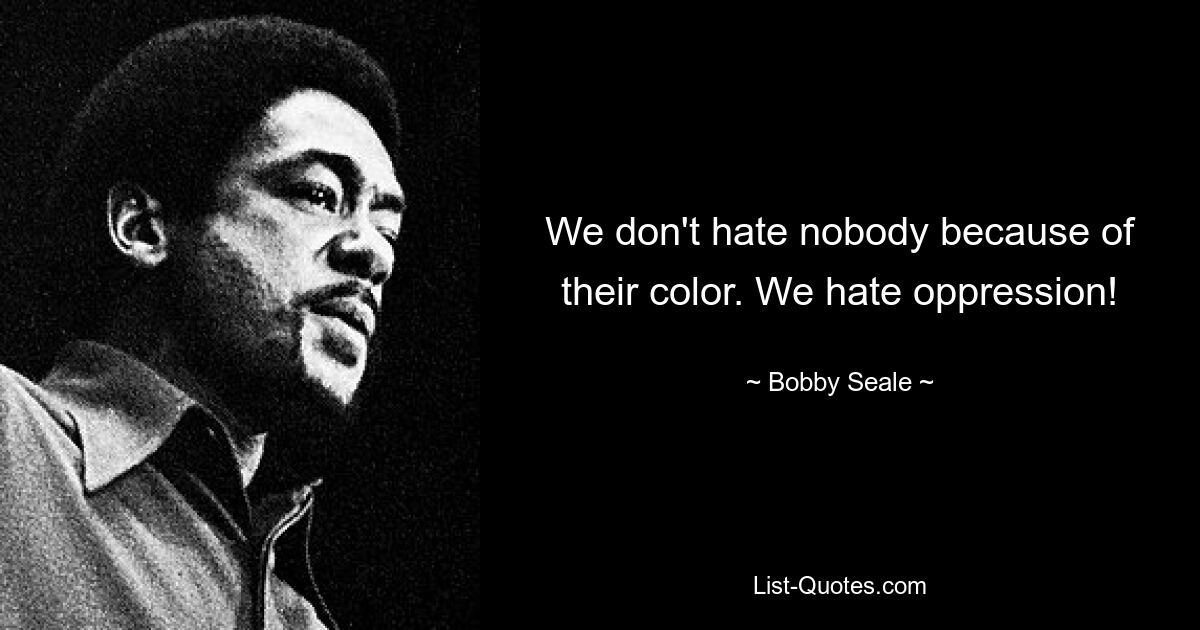 We don't hate nobody because of their color. We hate oppression!

~ Bobby Seale ~

List-Quotes.com